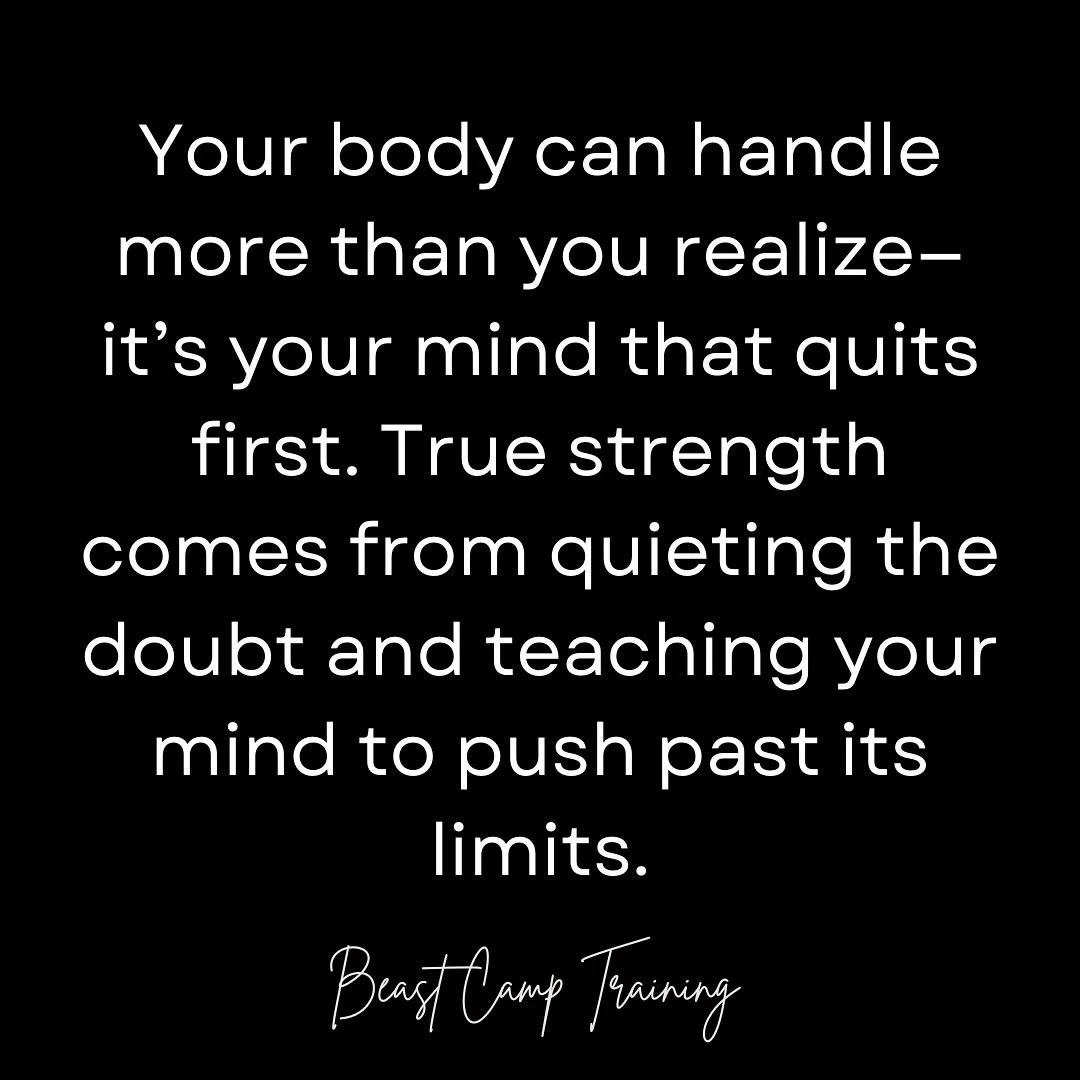 Your body can handle more than you realize—it’s your mind that quits first. True strength comes from quieting the doubt and teaching your mind to push past its limits.

Beast Camp Training